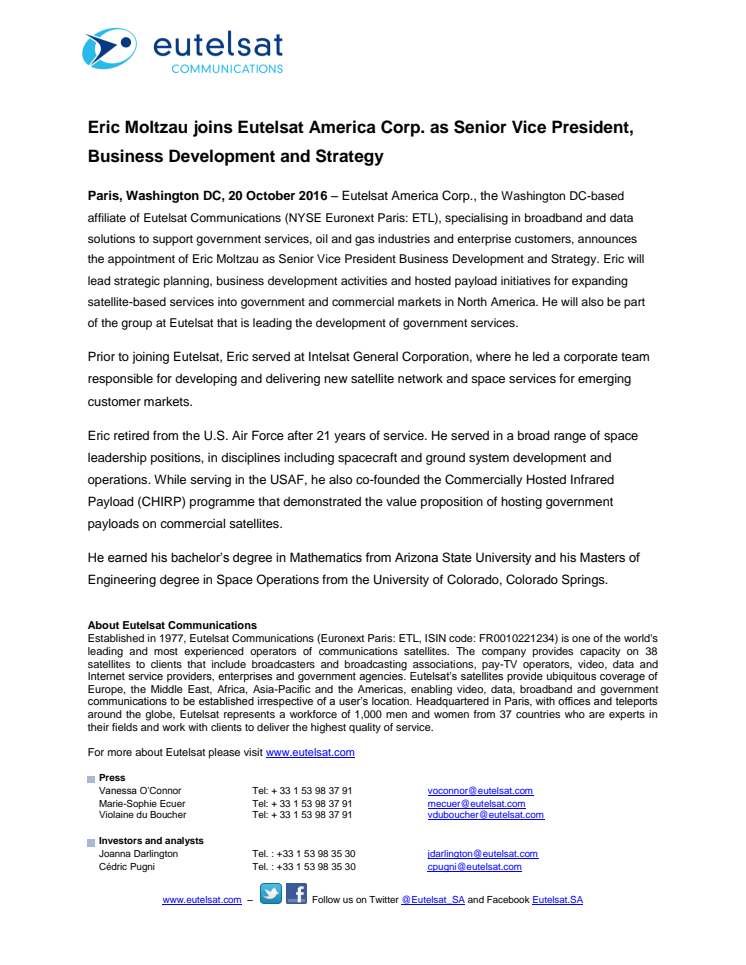 eutelsat
COMMUNICATIONS

Eric Moltzau joins Eutelsat America Corp. as Senior Vice President, Business Development and Strategy

Paris, Washington DC, 20 October 2016 – Eutelsat America Corp., the Washington DC-based affiliate of Eutelsat Communications (NYSE Euronext Paris: ETL), specialising in broadband and data solutions to support government services, oil and gas industries and enterprise customers, announces the appointment of Eric Moltzau as Senior Vice President Business Development and Strategy. Eric will lead strategic planning, business development activities and hosted payload initiatives for expanding satellite-based services into government and commercial markets in North America. He will also be part of the group at Eutelsat that is leading the development of government services.

Prior to joining Eutelsat, Eric served at Intelsat General Corporation, where he led a corporate team responsible for developing and delivering new satellite network and space services for emerging customer markets.

Eric retired from the U.S. Air Force after 21 years of service. He served in a broad range of space leadership positions, in disciplines including spacecraft and ground system development and operations. While serving in the USAF, he also co-founded the Commercially Hosted Infrared Payload (CHIRP) programme that demonstrated the value proposition of hosting government payloads on commercial satellites.

He earned his bachelor's degree in Mathematics from Arizona State University and his Masters of Engineering degree in Space Operations from the University of Colorado, Colorado Springs.

About Eutelsat Communications
Established in 1977, Eutelsat Communications (Euronext Paris: ETL, ISIN code: FR0010221234) is one of the world's leading and most experienced operators of communications satellites. The company provides capacity on 38 satellites to clients that include broadcasters and broadcasting associations, pay-TV operators, video, data and Internet service providers, enterprises and government agencies. Eutelsat's satellites provide ubiquitous coverage of Europe, the Middle East, Africa, Asia-Pacific and the Americas, enabling video, data, broadband and government communications to be established irrespective of a user's location. Headquartered in Paris, with offices and teleports around the globe, Eutelsat represents a workforce of 1,000 men and women from 37 countries who are experts in their fields and work with clients to deliver the highest quality of service.

For more about Eutelsat please visit www.eutelsat.com

Press
| | | |
|---|---|---|
| Vanessa O'Connor | Tel: + 33 1 53 98 37 91 | voconnor@eutelsat.com |
| Marie-Sophie Ecuer | Tel: + 33 1 53 98 37 91 | mecuer@eutelsat.com |
| Violaine du Boucher | Tel: + 33 1 53 98 37 91 | vduboucher@eutelsat.com |

Investors and analysts
| | | |
|---|---|---|
| Joanna Darlington | Tel. : +33 1 53 98 35 30 | jdarlington@eutelsat.com |
| Cédric Pugni | Tel. : +33 1 53 98 35 30 | cpugni@eutelsat.com |

www.eutelsat.com – Follow us on Twitter @Eutelsat_SA and Facebook Eutelsat.SA